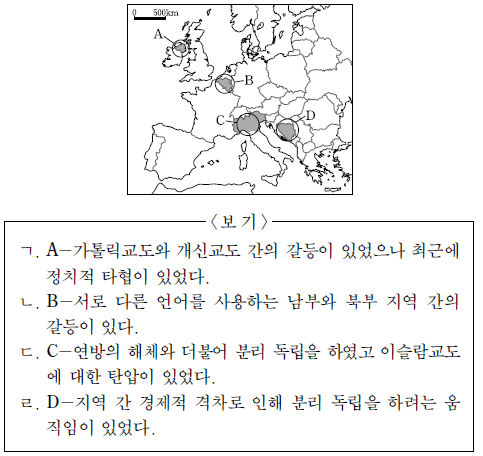 0 500km

A

B

C

D

〈보 기〉

ㄱ. A－가톨릭교도와 개신교도 간의 갈등이 있었으나 최근에 정치적 타협이 있었다.

ㄴ. B－서로 다른 언어를 사용하는 남부와 북부 지역 간의 갈등이 있다.

ㄷ. C－연방의 해체와 더불어 분리 독립을 하였고 이슬람교도에 대한 탄압이 있었다.

ㄹ. D－지역 간 경제적 격차로 인해 분리 독립을 하려는 움직임이 있었다.